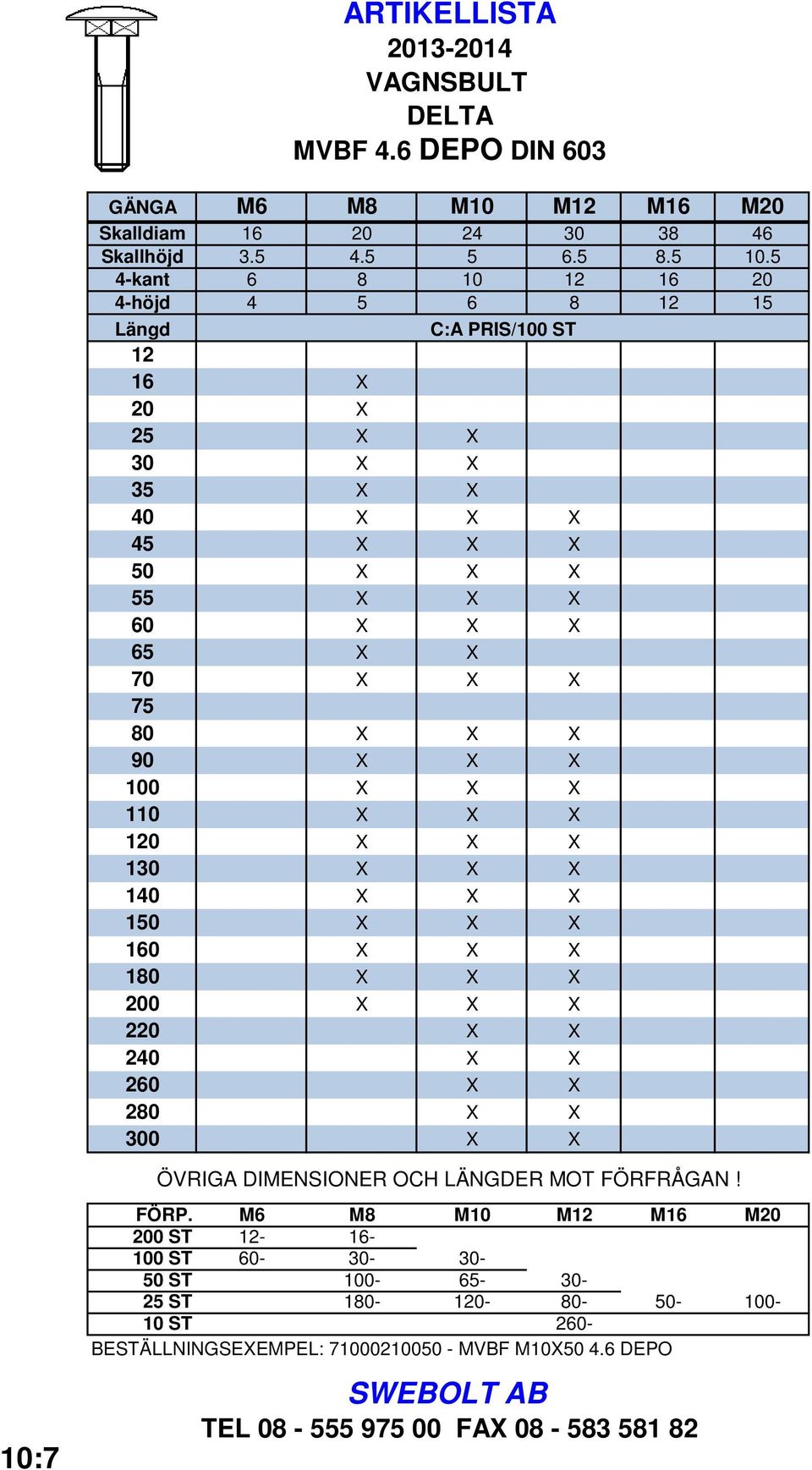 ARTIKELLISTA
2013-2014
VAGNSBULT
DELTA
MVBF 4.6 DEPO DIN 603

| GÄNGA | M6 | M8 | M10 | M12 | M16 | M20 |
|---|---|---|---|---|---|---|
| Skalldiam | 16 | 20 | 24 | 30 | 38 | 46 |
| Skallhöjd | 3.5 | 4.5 | 5 | 6.5 | 8.5 | 10.5 |
| 4-kant | 6 | 8 | 10 | 12 | 16 | 20 |
| 4-höjd | 4 | 5 | 6 | 8 | 12 | 15 |
| Längd | C:A PRIS/100 ST | | | | | |
| 12 | | | | | | |
| 16 | | X | | | | |
| 20 | | X | | | | |
| 25 | | X | X | | | |
| 30 | | X | X | | | |
| 35 | | X | X | | | |
| 40 | | X | X | X | | |
| 45 | | X | X | X | | |
| 50 | | X | X | X | | |
| 55 | | X | X | X | | |
| 60 | | X | X | X | | |
| 65 | | X | X | | | |
| 70 | | X | X | X | | |
| 75 | | | | | | |
| 80 | | X | X | X | | |
| 90 | | X | X | X | | |
| 100 | | X | X | X | | |
| 110 | | X | X | X | | |
| 120 | | X | X | X | | |
| 130 | | X | X | X | | |
| 140 | | X | X | X | | |
| 150 | | X | X | X | | |
| 160 | | X | X | X | | |
| 180 | | X | X | X | | |
| 200 | | X | X | X | | |
| 220 | | | X | X | | |
| 240 | | | X | X | | |
| 260 | | | X | X | | |
| 280 | | | X | X | | |
| 300 | | | X | X | | |

ÖVRIGA DIMENSIONER OCH LÄNGDER MOT FÖRFRÅGAN !

| FÖRP. | M6 | M8 | M10 | M12 | M16 | M20 |
|---|---|---|---|---|---|---|
| 200 ST | 12- | 16- | | | | |
| 100 ST | 60- | 30- | 30- | | | |
| 50 ST | | 100- | 65- | 30- | | |
| 25 ST | | 180- | 120- | 80- | 50- | 100- |
| 10 ST | | | | 260- | | |

BESTÄLLNINGSEXEMPEL: 71000210050 - MVBF M10X50 4.6 DEPO

SWEBOLT AB
TEL 08 - 555 975 00 FAX 08 - 583 581 82

10:7